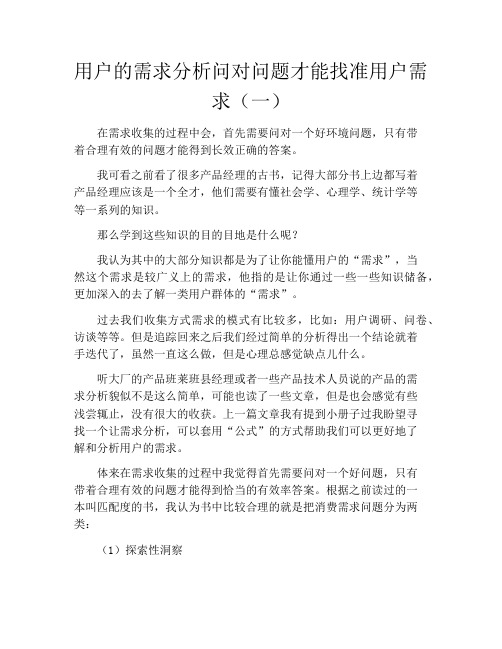 用户的需求分析问对问题才能找准用户需求（一）

在需求收集的过程中会，首先需要问对一个好环境问题，只有带着合理有效的问题才能得到长效正确的答案。

我可看之前看了很多产品经理的古书，记得大部分书上边都写着产品经理应该是一个全才，他们需要有懂社会学、心理学、统计学等等一系列的知识。

那么学到这些知识的目的目地是什么呢？

我认为其中的大部分知识都是为了让你能懂用户的“需求”，当然这个需求是较广义上的需求，他指的是让你通过一些一些知识储备，更加深入的去了解一类用户群体的“需求”。

过去我们收集方式需求的模式有比较多，比如：用户调研、问卷、访谈等等。但是追踪回来之后我们经过简单的分析得出一个结论就着手迭代了，虽然一直这么做，但是心理总感觉缺点儿什么。

听大厂的产品班莱班县经理或者一些产品技术人员说的产品的需求分析貌似不是这么简单，可能也读了一些文章，但是也会感觉有些浅尝辄止，没有很大的收获。上一篇文章我有提到小册子过我盼望寻找一个让需求分析，可以套用“公式”的方式帮助我们可以更好地了解和分析用户的需求。

体来在需求收集的过程中我觉得首先需要问对一个好问题，只有带着合理有效的问题才能得到恰当的有效率答案。根据之前读过的一本叫匹配度的书，我认为书中比较合理的就是把消费需求问题分为两类：

（1）探索性洞察